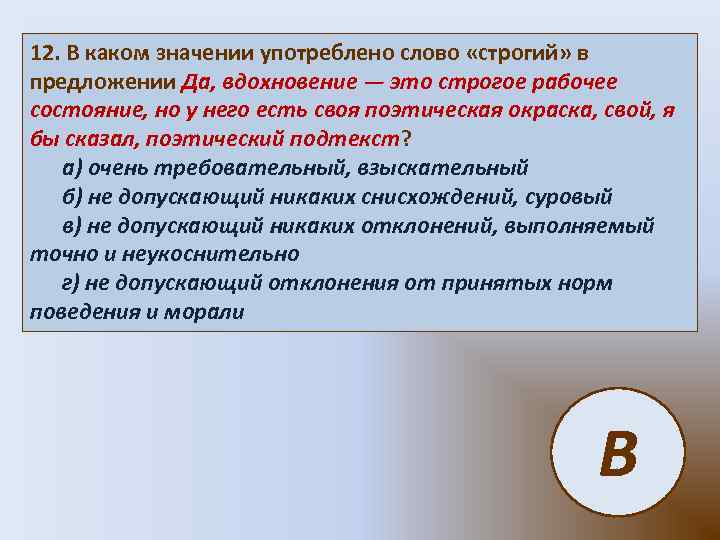 12. В каком значении употреблено слово «строгий» в предложении Да, вдохновение — это строгое рабочее состояние, но у него есть своя поэтическая окраска, свой, я бы сказал, поэтический подтекст?

а) очень требовательный, взыскательный

б) не допускающий никаких снисхождений, суровый

в) не допускающий никаких отклонений, выполняемый точно и неукоснительно

г) не допускающий отклонения от принятых норм поведения и морали

В